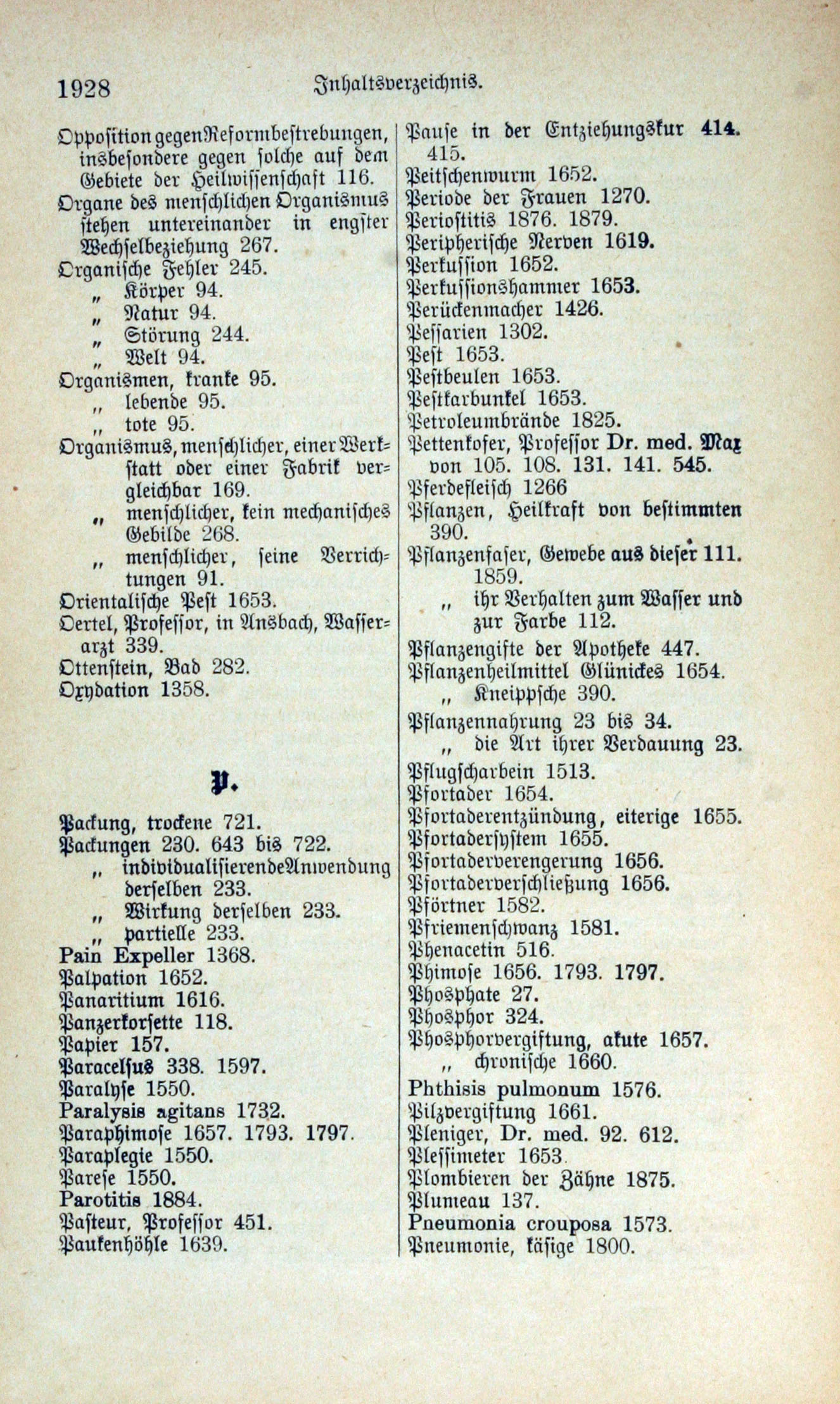 1928 Inhaltsverzeichnis.

Opposition gegen Reformbestrebungen, insbesondere gegen solche auf dem Gebiete der Heilwissenschaft 116.
Organe des menschlichen Organismus stehen untereinander in engster Wechselbeziehung 267.
Organische Fehler 245.
„ Körper 94.
„ Natur 94.
„ Störung 244.
„ Welt 94.
Organismen, kranke 95.
„ lebende 95.
„ tote 95.
Organismus, menschlicher, einer Werkstatt oder einer Fabrik vergleichbar 169.
„ menschlicher, kein mechanisches Gebilde 268.
„ menschlicher, seine Verrichtungen 91.
Orientalische Pest 1653.
Oertel, Professor, in Ansbach, Wasserarzt 339.
Ottenstein, Bad 282.
Oxydation 1358.

P.

Packung, trockene 721.
Packungen 230. 643 bis 722.
„ individualisierende Anwendung derselben 233.
„ Wirkung derselben 233.
„ partielle 233.
Pain Expeller 1368.
Palpation 1652.
Panaritium 1616.
Panzerkorsette 118.
Papier 157.
Paracelsus 338. 1597.
Paralyse 1550.
Paralysis agitans 1732.
Paraphimose 1657. 1793. 1797.
Paraplegie 1550.
Parese 1550.
Parotitis 1884.
Pasteur, Professor 451.
Paukenhöhle 1639.

Pause in der Entziehungskur 414. 415.
Peitschenwurm 1652.
Periode der Frauen 1270.
Periostitis 1876. 1879.
Peripherische Nerven 1619.
Perkussion 1652.
Perkussionshammer 1653.
Perückenmacher 1426.
Pessarien 1302.
Pest 1653.
Pestbeulen 1653.
Pestkarbunkel 1653.
Petroleumbrände 1825.
Pettenkofer, Professor Dr. med. Max von 105. 108. 131. 141. 545.
Pferdefleisch 1266
Pflanzen, Heilkraft von bestimmten 390.
Pflanzenfaser, Gewebe aus dieser 111. 1859.
„ ihr Verhalten zum Wasser und zur Farbe 112.
Pflanzengifte der Apotheke 447.
Pflanzenheilmittel Glünickes 1654.
„ Kneippsche 390.
Pflanzennahrung 23 bis 34.
„ die Art ihrer Verdauung 23.
Pflugscharbein 1513.
Pfortader 1654.
Pfortaderentzündung, eiterige 1655.
Pfortadersystem 1655.
Pfortaderverengerung 1656.
Pfortaderverschließung 1656.
Pförtner 1582.
Pfriemenschwanz 1581.
Phenacetin 516.
Phimose 1656. 1793. 1797.
Phosphate 27.
Phosphor 324.
Phosphorvergiftung, akute 1657.
„ chronische 1660.
Phthisis pulmonum 1576.
Pilzvergiftung 1661.
Pleniger, Dr. med. 92. 612.
Plessimeter 1653.
Plombieren der Zähne 1875.
Plumeau 137.
Pneumonia crouposa 1573.
Pneumonie, käsige 1800.